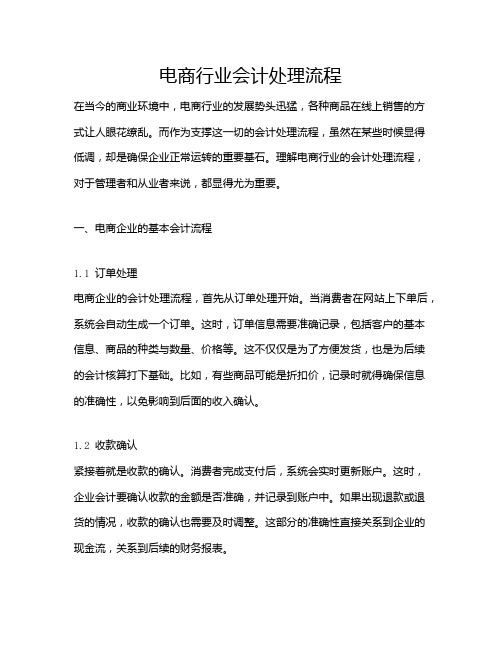 电商行业会计处理流程

在当今的商业环境中，电商行业的发展势头迅猛，各种商品在线上销售的方式让人眼花缭乱。而作为支撑这一切的会计处理流程，虽然在某些时候显得低调，却是确保企业正常运转的重要基石。理解电商行业的会计处理流程，对于管理者和从业者来说，都显得尤为重要。

一、电商企业的基本会计流程

1.1 订单处理

电商企业的会计处理流程，首先从订单处理开始。当消费者在网站上下单后，系统会自动生成一个订单。这时，订单信息需要准确记录，包括客户的基本信息、商品的种类与数量、价格等。这不仅仅是为了方便发货，也是为后续的会计核算打下基础。比如，有些商品可能是折扣价，记录时就得确保信息的准确性，以免影响到后面的收入确认。

1.2 收款确认

紧接着就是收款的确认。消费者完成支付后，系统会实时更新账户。这时，企业会计要确认收款的金额是否准确，并记录到账户中。如果出现退款或退货的情况，收款的确认也需要及时调整。这部分的准确性直接关系到企业的现金流，关系到后续的财务报表。